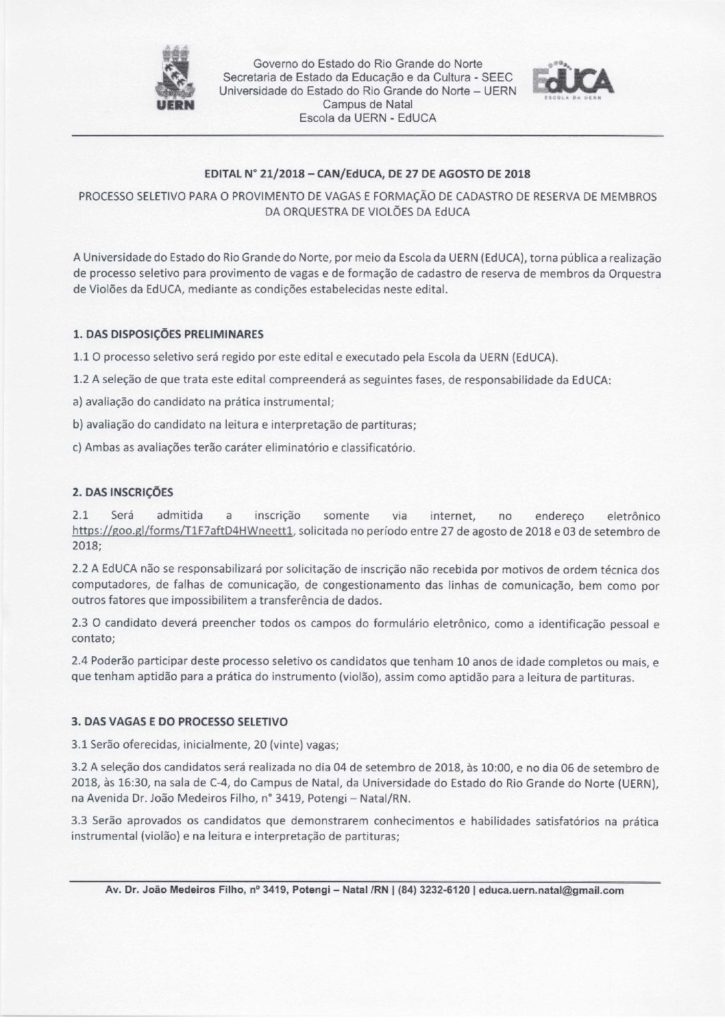 UERN

Governo do Estado do Rio Grande do Norte
Secretaria de Estado da Educação e da Cultura - SEEC
Universidade do Estado do Rio Grande do Norte – UERN
Campus de Natal
Escola da UERN - EdUCA

EdUCA
ESCOLA DA UERN

EDITAL N° 21/2018 – CAN/EdUCA, DE 27 DE AGOSTO DE 2018

PROCESSO SELETIVO PARA O PROVIMENTO DE VAGAS E FORMAÇÃO DE CADASTRO DE RESERVA DE MEMBROS DA ORQUESTRA DE VIOLÕES DA EdUCA

A Universidade do Estado do Rio Grande do Norte, por meio da Escola da UERN (EdUCA), torna pública a realização de processo seletivo para provimento de vagas e de formação de cadastro de reserva de membros da Orquestra de Violões da EdUCA, mediante as condições estabelecidas neste edital.

1. DAS DISPOSIÇÕES PRELIMINARES

1.1 O processo seletivo será regido por este edital e executado pela Escola da UERN (EdUCA).

1.2 A seleção de que trata este edital compreenderá as seguintes fases, de responsabilidade da EdUCA:

a) avaliação do candidato na prática instrumental;

b) avaliação do candidato na leitura e interpretação de partituras;

c) Ambas as avaliações terão caráter eliminatório e classificatório.

2. DAS INSCRIÇÕES

2.1 Será admitida a inscrição somente via internet, no endereço eletrônico https://goo.gl/forms/T1F7aftD4HWneett1, solicitada no período entre 27 de agosto de 2018 e 03 de setembro de 2018;

2.2 A EdUCA não se responsabilizará por solicitação de inscrição não recebida por motivos de ordem técnica dos computadores, de falhas de comunicação, de congestionamento das linhas de comunicação, bem como por outros fatores que impossibilitem a transferência de dados.

2.3 O candidato deverá preencher todos os campos do formulário eletrônico, como a identificação pessoal e contato;

2.4 Poderão participar deste processo seletivo os candidatos que tenham 10 anos de idade completos ou mais, e que tenham aptidão para a prática do instrumento (violão), assim como aptidão para a leitura de partituras.

3. DAS VAGAS E DO PROCESSO SELETIVO

3.1 Serão oferecidas, inicialmente, 20 (vinte) vagas;

3.2 A seleção dos candidatos será realizada no dia 04 de setembro de 2018, às 10:00, e no dia 06 de setembro de 2018, às 16:30, na sala de C-4, do Campus de Natal, da Universidade do Estado do Rio Grande do Norte (UERN), na Avenida Dr. João Medeiros Filho, n° 3419, Potengi – Natal/RN.

3.3 Serão aprovados os candidatos que demonstrarem conhecimentos e habilidades satisfatórios na prática instrumental (violão) e na leitura e interpretação de partituras;

Av. Dr. João Medeiros Filho, nº 3419, Potengi – Natal /RN | (84) 3232-6120 | educa.uern.natal@gmail.com